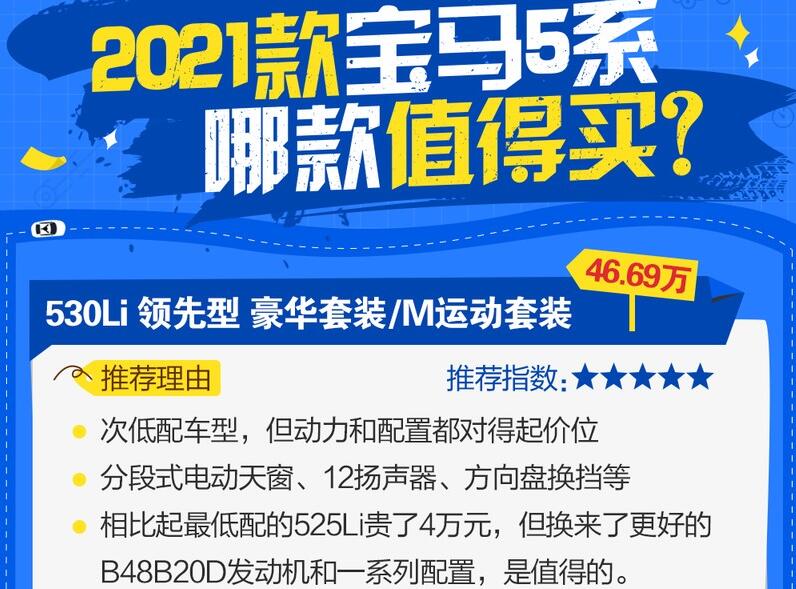 2021款宝马5系
哪款值得买？

46.69万

530Li 领先型 豪华套装/M运动套装

推荐理由

推荐指数：★★★★★

次低配车型，但动力和配置都对得起价位

分段式电动天窗、12扬声器、方向盘换挡等

相比起最低配的525Li贵了4万元，但换来了更好的B48B20D发动机和一系列配置，是值得的。